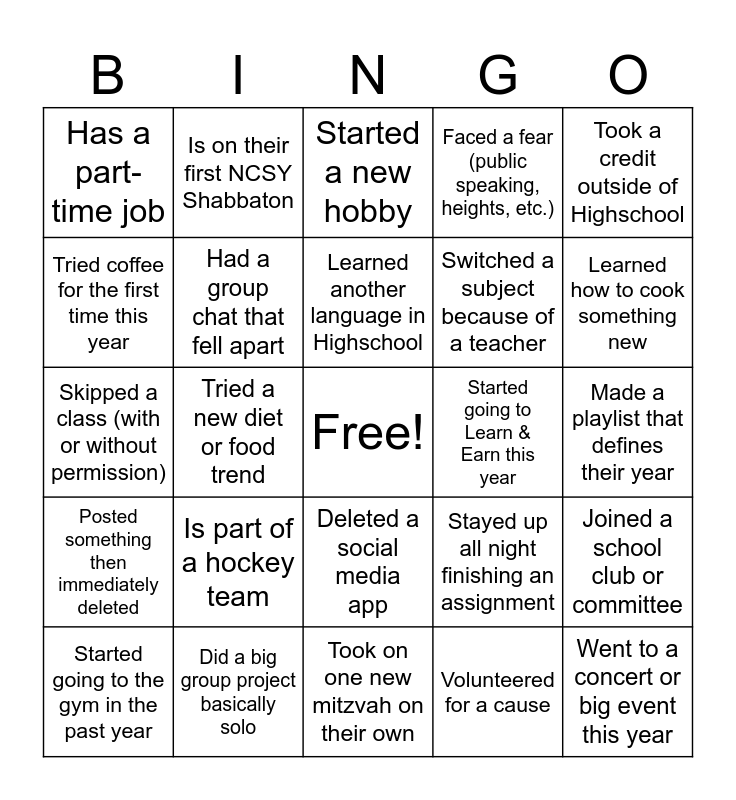 | B | I | N | G | O |
|---|---|---|---|---|
| Has a part-time job | Is on their first NCSY Shabbaton | Started a new hobby | Faced a fear (public speaking, heights, etc.) | Took a credit outside of Highschool |
| Tried coffee for the first time this year | Had a group chat that fell apart | Learned another language in Highschool | Switched a subject because of a teacher | Learned how to cook something new |
| Skipped a class (with or without permission) | Tried a new diet or food trend | Free! | Started going to Learn & Earn this year | Made a playlist that defines their year |
| Posted something then immediately deleted | Is part of a hockey team | Deleted a social media app | Stayed up all night finishing an assignment | Joined a school club or committee |
| Started going to the gym in the past year | Did a big group project basically solo | Took on one new mitzvah on their own | Volunteered for a cause | Went to a concert or big event this year |